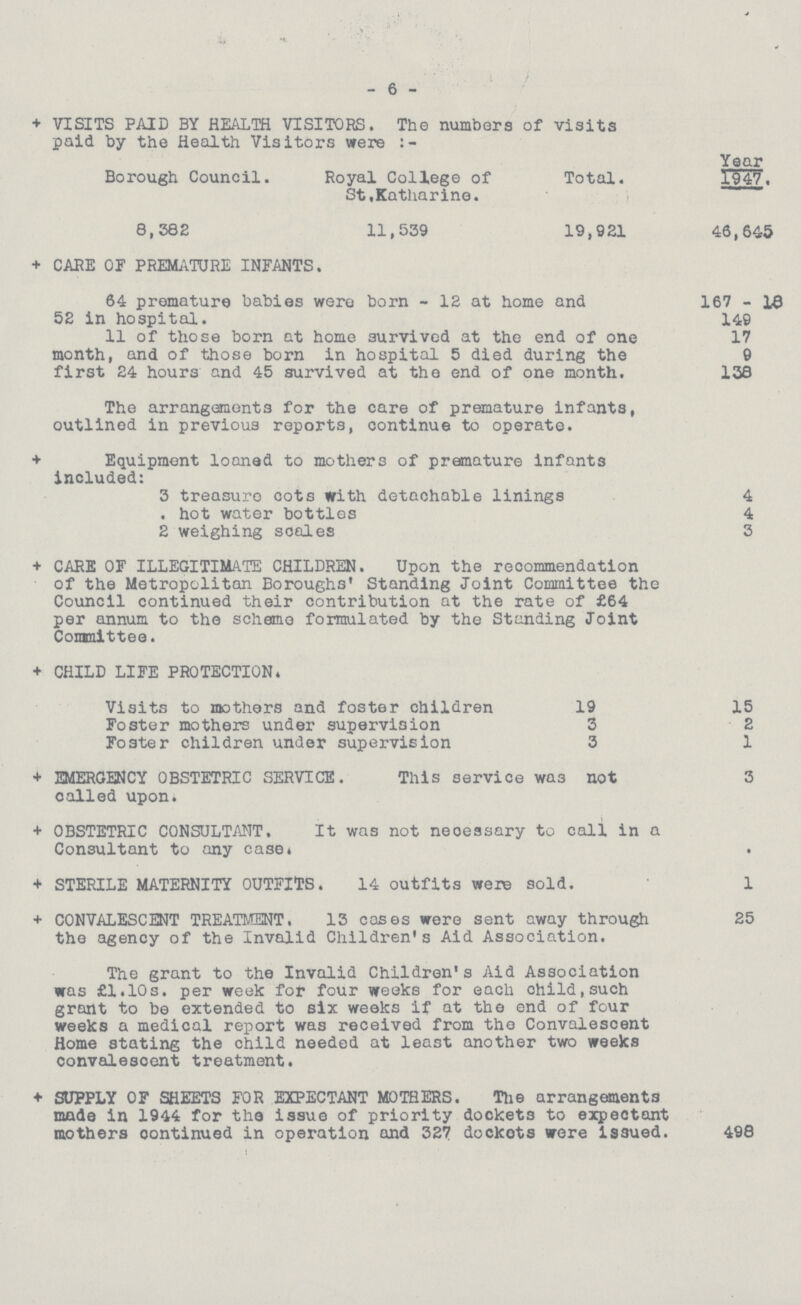 - 6 -

+ VISITS PAID BY HEALTH VISITORS. The numbers of visits paid by the Health Visitors were :-

| Borough Council. | Royal College of St.Katharine. | Total. | Year 1947. |
|---|---|---|---|
| 8,382 | 11,539 | 19,921 | 46,645 |

+ CARE OF PREMATURE INFANTS.

64 premature babies were born - 12 at home and 52 in hospital. 167 - 18 149

11 of those born at home survived at the end of one month, and of those born in hospital 5 died during the first 24 hours and 45 survived at the end of one month. 17 9 138

The arrangements for the care of premature infants, outlined in previous reports, continue to operate.

+ Equipment loaned to mothers of premature infants included:

| | |
|---|---|
| 3 treasure cots with detachable linings | 4 |
| . hot water bottles | 4 |
| 2 weighing scales | 3 |

+ CARE OF ILLEGITIMATE CHILDREN. Upon the recommendation of the Metropolitan Boroughs' Standing Joint Committee the Council continued their contribution at the rate of £64 per annum to the scheme formulated by the Standing Joint Committee.

+ CHILD LIFE PROTECTION.

| | | |
|---|---|---|
| Visits to mothers and foster children | 19 | 15 |
| Foster mothers under supervision | 3 | 2 |
| Foster children under supervision | 3 | 1 |

+ EMERGENCY OBSTETRIC SERVICE. This service was not called upon. 3

+ OBSTETRIC CONSULTANT. It was not necessary to call in a Consultant to any case. .

+ STERILE MATERNITY OUTFITS. 14 outfits were sold. 1

+ CONVALESCENT TREATMENT. 13 cases were sent away through the agency of the Invalid Children's Aid Association. 25

The grant to the Invalid Children's Aid Association was £1.10s. per week for four weeks for each child, such grant to be extended to six weeks if at the end of four weeks a medical report was received from the Convalescent Home stating the child needed at least another two weeks convalescent treatment.

+ SUPPLY OF SHEETS FOR EXPECTANT MOTHERS. The arrangements made in 1944 for the issue of priority dockets to expectant mothers continued in operation and 327 dockets were issued. 498